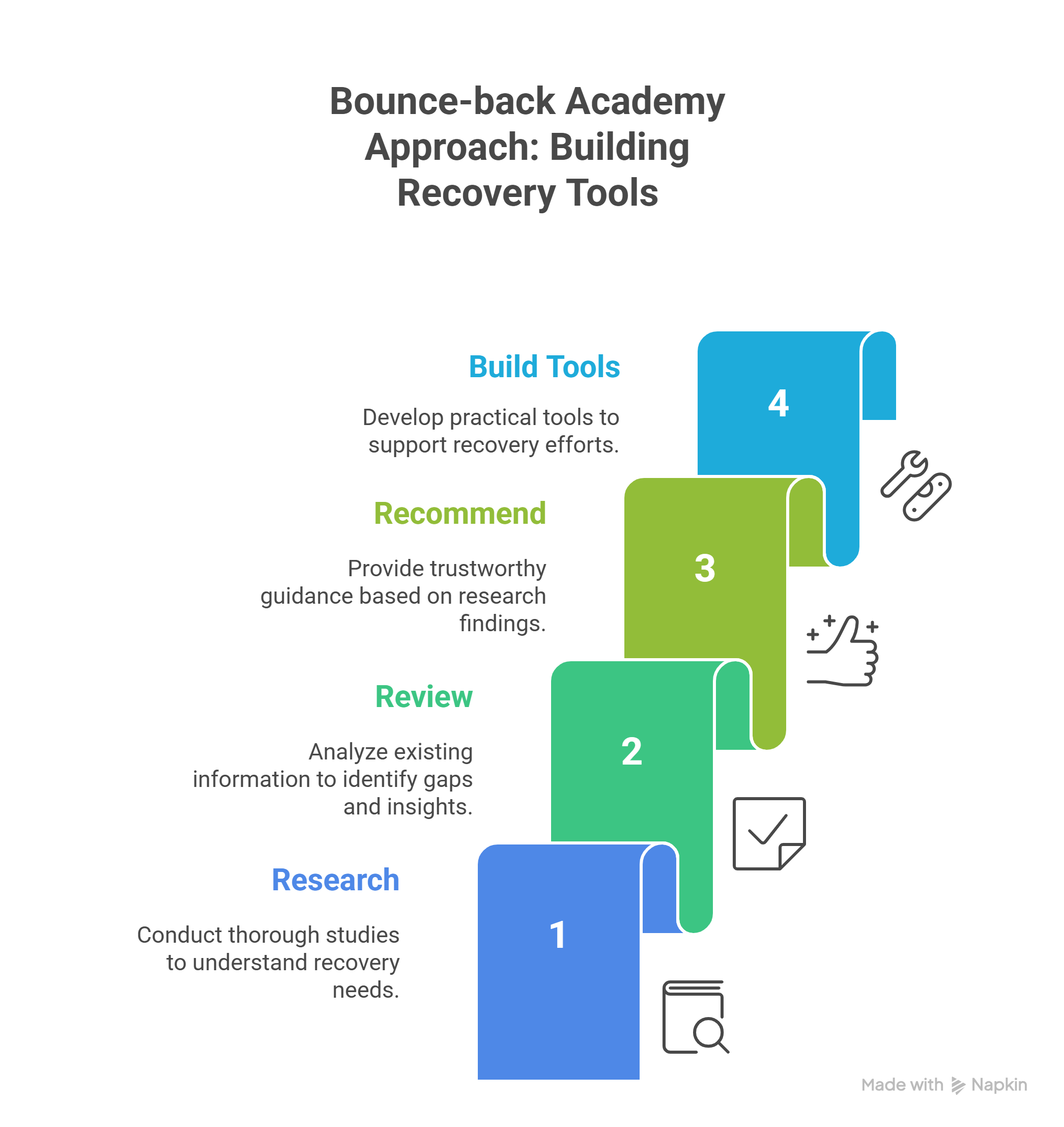 Bounce-back Academy Approach: Building Recovery Tools

Build Tools

Develop practical tools to support recovery efforts.

4

Recommend

Provide trustworthy guidance based on research findings.

3

Review

Analyze existing information to identify gaps and insights.

2

Research

Conduct thorough studies to understand recovery needs.

1

Made with Napkin